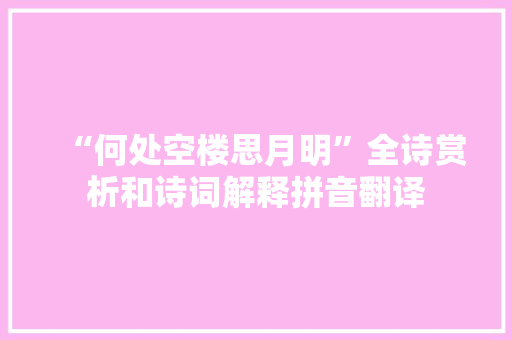 “何处空楼思月明”全诗赏析和诗词解释拼音翻译